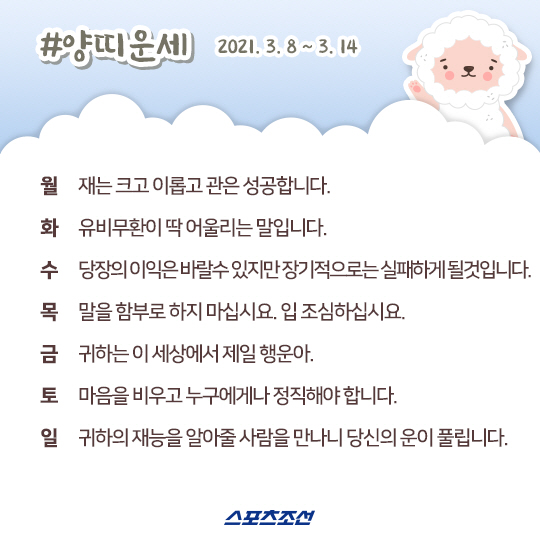 #양띠운세 2021. 3. 8 ~ 3. 14

월 재는 크고 이롭고 관은 성공합니다.

화 유비무환이 딱 어울리는 말입니다.

수 당장의 이익은 바랄수 있지만 장기적으로는 실패하게 될것입니다.

목 말을 함부로 하지 마십시요. 입 조심하십시요.

금 귀하는 이 세상에서 제일 행운아.

토 마음을 비우고 누구에게나 정직해야 합니다.

일 귀하의 재능을 알아줄 사람을 만나니 당신의 운이 풀립니다.

스포츠조선